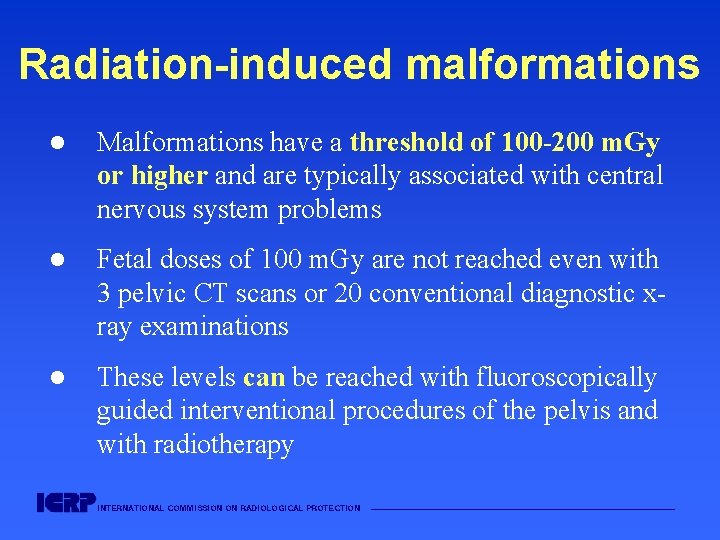 Radiation-induced malformations

• Malformations have a threshold of 100-200 mGy or higher and are typically associated with central nervous system problems

• Fetal doses of 100 mGy are not reached even with 3 pelvic CT scans or 20 conventional diagnostic x-ray examinations

• These levels can be reached with fluoroscopically guided interventional procedures of the pelvis and with radiotherapy

ICRP INTERNATIONAL COMMISSION ON RADIOLOGICAL PROTECTION